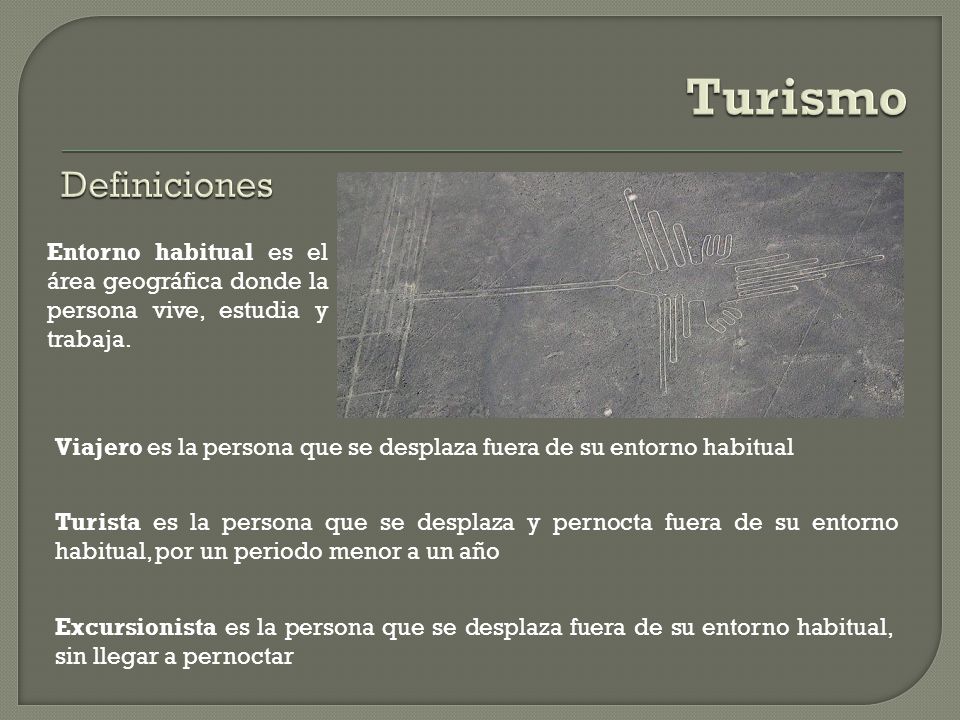 Turismo

Definiciones

Entorno habitual es el área geográfica donde la persona vive, estudia y trabaja.

Viajero es la persona que se desplaza fuera de su entorno habitual

Turista es la persona que se desplaza y pernocta fuera de su entorno habitual, por un periodo menor a un año

Excursionista es la persona que se desplaza fuera de su entorno habitual, sin llegar a pernoctar